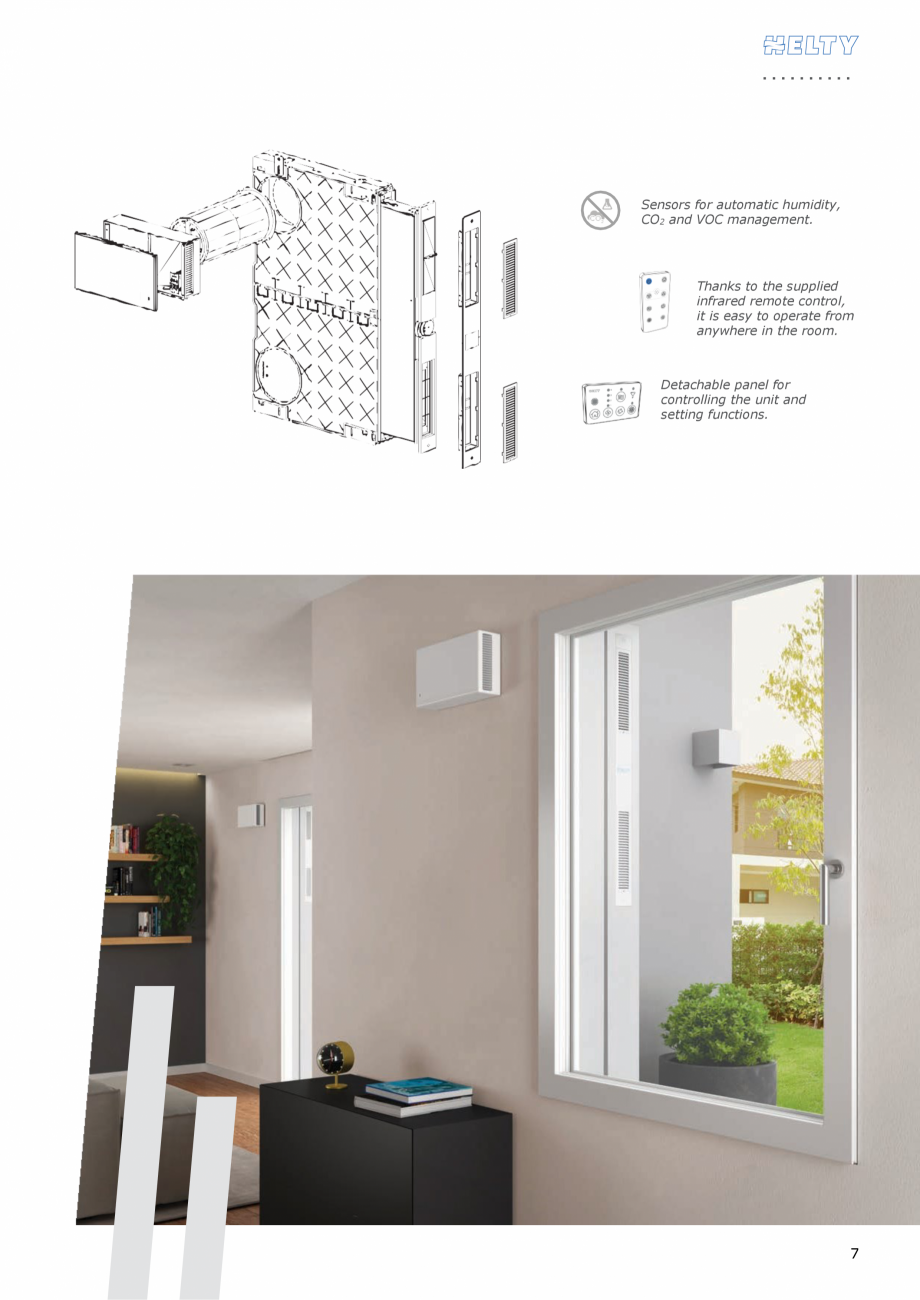 HELTY

Sensors for automatic humidity, $CO_2$ and VOC management.

Thanks to the supplied infrared remote control, it is easy to operate from anywhere in the room.

Detachable panel for controlling the unit and setting functions.

7